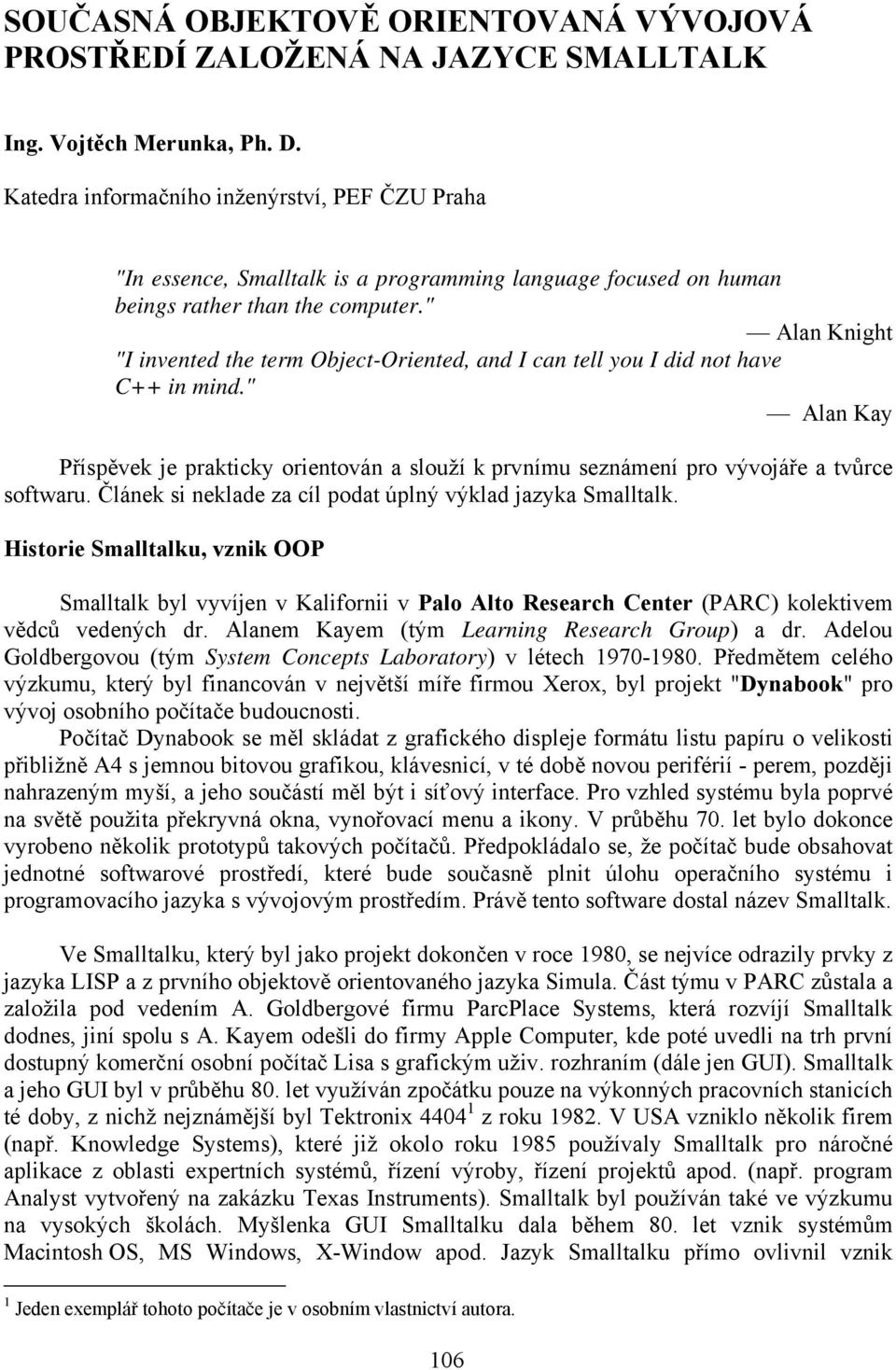 SOUČASNÁ OBJEKTOVĚ ORIENTOVANÁ VÝVOJOVÁ PROSTŘEDÍ ZALOŽENÁ NA JAZYCE SMALLTALK

Ing. Vojtěch Merunka, Ph. D.

Katedra informačního inženýrství, PEF ČZU Praha

"In essence, Smalltalk is a programming language focused on human beings rather than the computer."

— Alan Knight

"I invented the term Object-Oriented, and I can tell you I did not have C++ in mind."

— Alan Kay

Příspěvek je prakticky orientován a slouží k prvnímu seznámení pro vývojáře a tvůrce softwaru. Článek si neklade za cíl podat úplný výklad jazyka Smalltalk.

Historie Smalltalku, vznik OOP

Smalltalk byl vyvíjen v Kalifornii v Palo Alto Research Center (PARC) kolektivem vědců vedených dr. Alanem Kayem (tým Learning Research Group) a dr. Adelou Goldbergovou (tým System Concepts Laboratory) v létech 1970-1980. Předmětem celého výzkumu, který byl financován v největší míře firmou Xerox, byl projekt "Dynabook" pro vývoj osobního počítače budoucnosti.

Počítač Dynabook se měl skládat z grafického displeje formátu listu papíru o velikosti přibližně A4 s jemnou bitovou grafikou, klávesnicí, v té době novou periférií - perem, později nahrazeným myší, a jeho součástí měl být i síťový interface. Pro vzhled systému byla poprvé na světě použita překryvná okna, vynořovací menu a ikony. V průběhu 70. let bylo dokonce vyrobeno několik prototypů takových počítačů. Předpokládalo se, že počítač bude obsahovat jednotné softwarové prostředí, které bude současně plnit úlohu operačního systému i programovacího jazyka s vývojovým prostředím. Právě tento software dostal název Smalltalk.

Ve Smalltalku, který byl jako projekt dokončen v roce 1980, se nejvíce odrazily prvky z jazyka LISP a z prvního objektově orientovaného jazyka Simula. Část týmu v PARC zůstala a založila pod vedením A. Goldbergové firmu ParcPlace Systems, která rozvíjí Smalltalk dodnes, jiní spolu s A. Kayem odešli do firmy Apple Computer, kde poté uvedli na trh první dostupný komerční osobní počítač Lisa s grafickým uživ. rozhraním (dále jen GUI). Smalltalk a jeho GUI byl v průběhu 80. let využíván zpočátku pouze na výkonných pracovních stanicích té doby, z nichž nejznámější byl Tektronix 4404$^1$ z roku 1982. V USA vzniklo několik firem (např. Knowledge Systems), které již okolo roku 1985 používaly Smalltalk pro náročné aplikace z oblasti expertních systémů, řízení výroby, řízení projektů apod. (např. program Analyst vytvořený na zakázku Texas Instruments). Smalltalk byl používán také ve výzkumu na vysokých školách. Myšlenka GUI Smalltalku dala během 80. let vznik systémům Macintosh OS, MS Windows, X-Window apod. Jazyk Smalltalku přímo ovlivnil vznik

$^1$ Jeden exemplář tohoto počítače je v osobním vlastnictví autora.

106